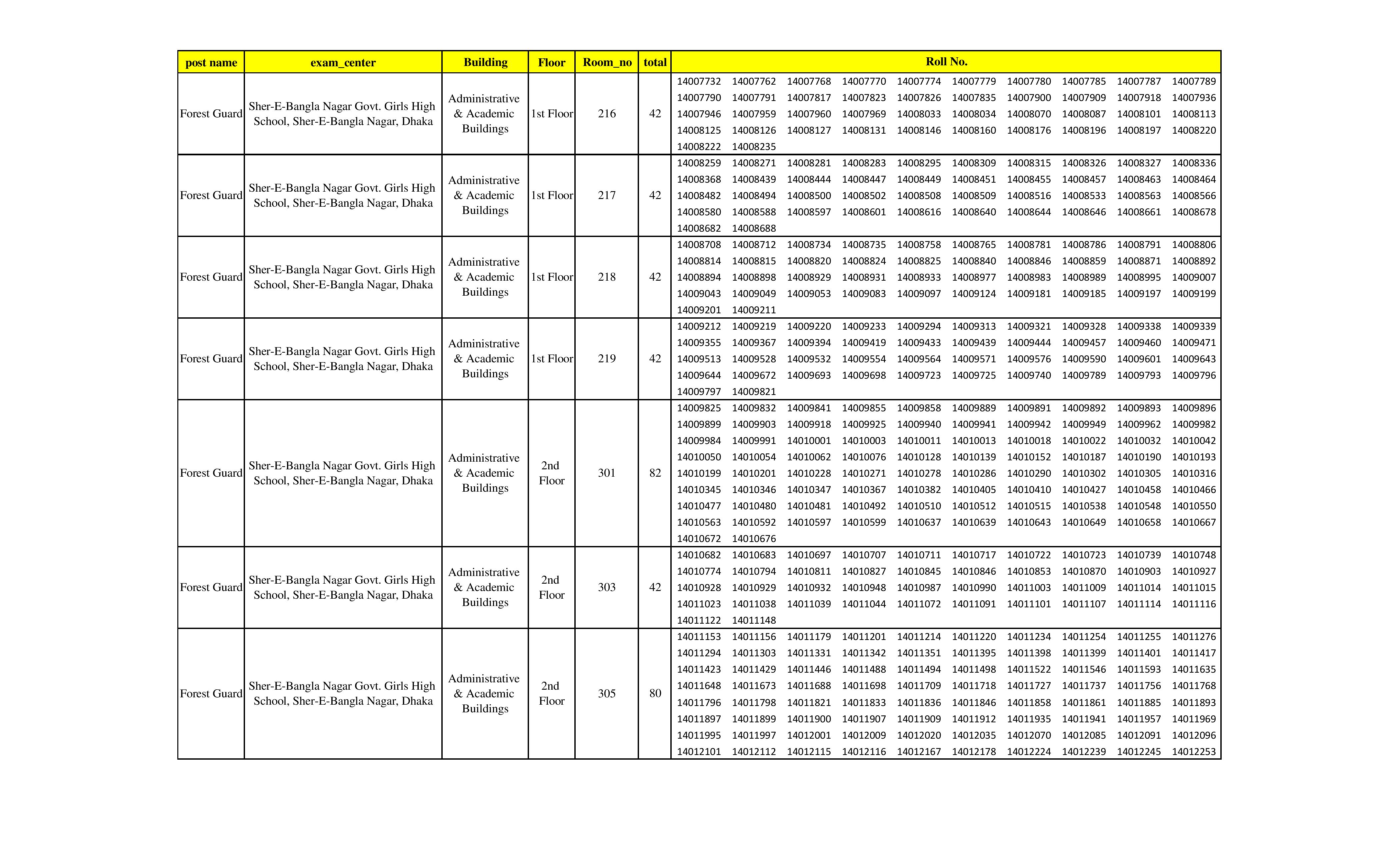 | post name | exam_center | Building | Floor | Room_no | total | Roll No. |
|---|---|---|---|---|---|---|
| Forest Guard | Sher-E-Bangla Nagar Govt. Girls High School, Sher-E-Bangla Nagar, Dhaka | Administrative & Academic Buildings | 1st Floor | 216 | 42 | 14007732 14007762 14007768 14007770 14007774 14007779 14007780 14007785 14007787 14007789 14007790 14007791 14007817 14007823 14007826 14007835 14007900 14007909 14007918 14007936 14007946 14007959 14007960 14007969 14008033 14008034 14008070 14008087 14008101 14008113 14008125 14008126 14008127 14008131 14008146 14008160 14008176 14008196 14008197 14008220 14008222 14008235 |
| Forest Guard | Sher-E-Bangla Nagar Govt. Girls High School, Sher-E-Bangla Nagar, Dhaka | Administrative & Academic Buildings | 1st Floor | 217 | 42 | 14008259 14008271 14008281 14008283 14008295 14008309 14008315 14008326 14008327 14008336 14008368 14008439 14008444 14008447 14008449 14008451 14008455 14008457 14008463 14008464 14008482 14008494 14008500 14008502 14008508 14008509 14008516 14008533 14008563 14008566 14008580 14008588 14008597 14008601 14008616 14008640 14008644 14008646 14008661 14008678 14008682 14008688 |
| Forest Guard | Sher-E-Bangla Nagar Govt. Girls High School, Sher-E-Bangla Nagar, Dhaka | Administrative & Academic Buildings | 1st Floor | 218 | 42 | 14008708 14008712 14008734 14008735 14008758 14008765 14008781 14008786 14008791 14008806 14008814 14008815 14008820 14008824 14008825 14008840 14008846 14008859 14008871 14008892 14008894 14008898 14008929 14008931 14008933 14008977 14008983 14008989 14008995 14009007 14009043 14009049 14009053 14009083 14009097 14009124 14009181 14009185 14009197 14009199 14009201 14009211 |
| Forest Guard | Sher-E-Bangla Nagar Govt. Girls High School, Sher-E-Bangla Nagar, Dhaka | Administrative & Academic Buildings | 1st Floor | 219 | 42 | 14009212 14009219 14009220 14009233 14009294 14009313 14009321 14009328 14009338 14009339 14009355 14009367 14009394 14009419 14009433 14009439 14009444 14009457 14009460 14009471 14009513 14009528 14009532 14009554 14009564 14009571 14009576 14009590 14009601 14009643 14009644 14009672 14009693 14009698 14009723 14009725 14009740 14009789 14009793 14009796 14009797 14009821 |
| Forest Guard | Sher-E-Bangla Nagar Govt. Girls High School, Sher-E-Bangla Nagar, Dhaka | Administrative & Academic Buildings | 2nd Floor | 301 | 82 | 14009825 14009832 14009841 14009855 14009858 14009889 14009891 14009892 14009893 14009896 14009899 14009903 14009918 14009925 14009940 14009941 14009942 14009949 14009962 14009982 14009984 14009991 14010001 14010003 14010011 14010013 14010018 14010022 14010032 14010042 14010050 14010054 14010062 14010076 14010128 14010139 14010152 14010187 14010190 14010193 14010199 14010201 14010228 14010271 14010278 14010286 14010290 14010302 14010305 14010316 14010345 14010346 14010347 14010367 14010382 14010405 14010410 14010427 14010458 14010466 14010477 14010480 14010481 14010492 14010510 14010512 14010515 14010538 14010548 14010550 14010563 14010592 14010597 14010599 14010637 14010639 14010643 14010649 14010658 14010667 14010672 14010676 |
| Forest Guard | Sher-E-Bangla Nagar Govt. Girls High School, Sher-E-Bangla Nagar, Dhaka | Administrative & Academic Buildings | 2nd Floor | 303 | 42 | 14010682 14010683 14010697 14010707 14010711 14010717 14010722 14010723 14010739 14010748 14010774 14010794 14010811 14010827 14010845 14010846 14010853 14010870 14010903 14010927 14010928 14010929 14010932 14010948 14010987 14010990 14011003 14011009 14011014 14011015 14011023 14011038 14011039 14011044 14011072 14011091 14011101 14011107 14011114 14011116 14011122 14011148 |
| Forest Guard | Sher-E-Bangla Nagar Govt. Girls High School, Sher-E-Bangla Nagar, Dhaka | Administrative & Academic Buildings | 2nd Floor | 305 | 80 | 14011153 14011156 14011179 14011201 14011214 14011220 14011234 14011254 14011255 14011276 14011294 14011303 14011331 14011342 14011351 14011395 14011398 14011399 14011401 14011417 14011423 14011429 14011446 14011488 14011494 14011498 14011522 14011546 14011593 14011635 14011648 14011673 14011688 14011698 14011709 14011718 14011727 14011737 14011756 14011768 14011796 14011798 14011821 14011833 14011836 14011846 14011858 14011861 14011885 14011893 14011897 14011899 14011900 14011907 14011909 14011912 14011935 14011941 14011957 14011969 14011995 14011997 14012001 14012009 14012020 14012035 14012070 14012085 14012091 14012096 14012101 14012112 14012115 14012116 14012167 14012178 14012224 14012239 14012245 14012253 |